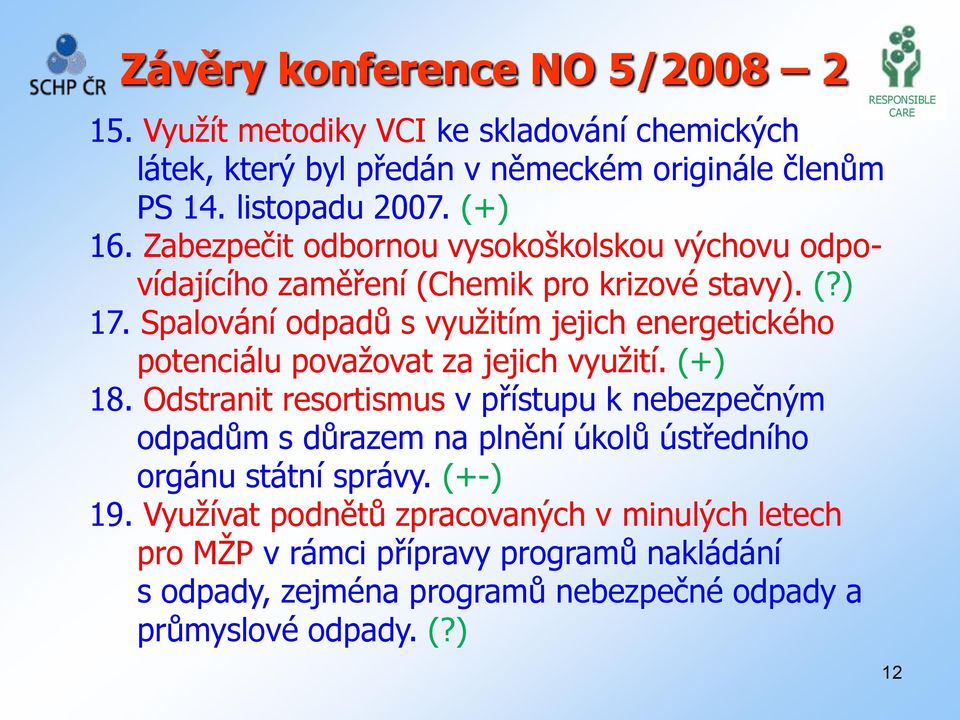 SCHP ČR

Závěry konference NO 5/2008 – 2

RESPONSIBLE CARE

15. Využít metodiky VCI ke skladování chemických látek, který byl předán v německém originále členům PS 14. listopadu 2007. (+)
16. Zabezpečit odbornou vysokoškolskou výchovu odpovídajícího zaměření (Chemik pro krizové stavy). (?)
17. Spalování odpadů s využitím jejich energetického potenciálu považovat za jejich využití. (+)
18. Odstranit resortismus v přístupu k nebezpečným odpadům s důrazem na plnění úkolů ústředního orgánu státní správy. (+-)
19. Využívat podnětů zpracovaných v minulých letech pro MŽP v rámci přípravy programů nakládání s odpady, zejména programů nebezpečné odpady a průmyslové odpady. (?)

12